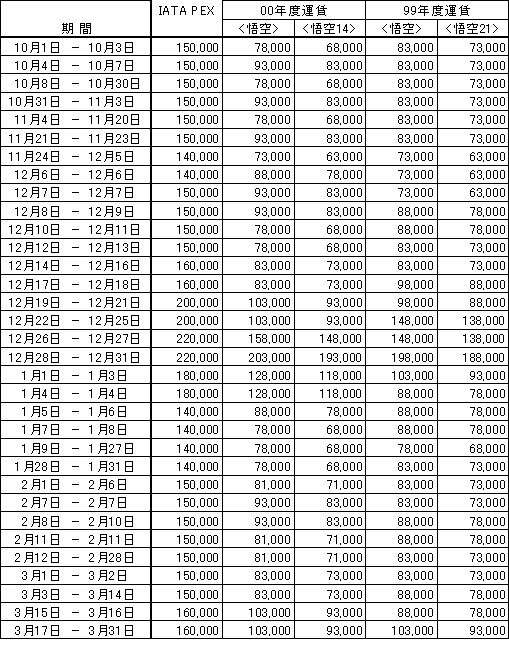 | 期 間 | IATA PEX | 00年度運賃 <悟空> | 00年度運賃 <悟空14> | 99年度運賃 <悟空> | 99年度運賃 <悟空21> |
|---|---|---|---|---|---|
| 10月1日 － 10月3日 | 150,000 | 78,000 | 68,000 | 83,000 | 73,000 |
| 10月4日 － 10月7日 | 150,000 | 93,000 | 83,000 | 83,000 | 73,000 |
| 10月8日 － 10月30日 | 150,000 | 78,000 | 68,000 | 83,000 | 73,000 |
| 10月31日 － 11月3日 | 150,000 | 93,000 | 83,000 | 83,000 | 73,000 |
| 11月4日 － 11月20日 | 150,000 | 78,000 | 68,000 | 83,000 | 73,000 |
| 11月21日 － 11月23日 | 150,000 | 93,000 | 83,000 | 83,000 | 73,000 |
| 11月24日 － 12月5日 | 140,000 | 73,000 | 63,000 | 73,000 | 63,000 |
| 12月6日 － 12月6日 | 140,000 | 88,000 | 78,000 | 73,000 | 63,000 |
| 12月7日 － 12月7日 | 150,000 | 93,000 | 83,000 | 73,000 | 63,000 |
| 12月8日 － 12月9日 | 150,000 | 93,000 | 83,000 | 88,000 | 78,000 |
| 12月10日 － 12月11日 | 150,000 | 78,000 | 68,000 | 88,000 | 78,000 |
| 12月12日 － 12月13日 | 150,000 | 78,000 | 68,000 | 83,000 | 73,000 |
| 12月14日 － 12月16日 | 160,000 | 83,000 | 73,000 | 83,000 | 73,000 |
| 12月17日 － 12月18日 | 160,000 | 83,000 | 73,000 | 98,000 | 88,000 |
| 12月19日 － 12月21日 | 200,000 | 103,000 | 93,000 | 98,000 | 88,000 |
| 12月22日 － 12月25日 | 200,000 | 103,000 | 93,000 | 148,000 | 138,000 |
| 12月26日 － 12月27日 | 220,000 | 158,000 | 148,000 | 148,000 | 138,000 |
| 12月28日 － 12月31日 | 220,000 | 203,000 | 193,000 | 198,000 | 188,000 |
| 1月1日 － 1月3日 | 180,000 | 128,000 | 118,000 | 103,000 | 93,000 |
| 1月4日 － 1月4日 | 180,000 | 128,000 | 118,000 | 88,000 | 78,000 |
| 1月5日 － 1月6日 | 140,000 | 88,000 | 78,000 | 88,000 | 78,000 |
| 1月7日 － 1月8日 | 140,000 | 78,000 | 68,000 | 88,000 | 78,000 |
| 1月9日 － 1月27日 | 140,000 | 78,000 | 68,000 | 78,000 | 68,000 |
| 1月28日 － 1月31日 | 140,000 | 78,000 | 68,000 | 83,000 | 73,000 |
| 2月1日 － 2月6日 | 150,000 | 81,000 | 71,000 | 83,000 | 73,000 |
| 2月7日 － 2月7日 | 150,000 | 93,000 | 83,000 | 83,000 | 73,000 |
| 2月8日 － 2月10日 | 150,000 | 93,000 | 83,000 | 88,000 | 78,000 |
| 2月11日 － 2月11日 | 150,000 | 81,000 | 71,000 | 88,000 | 78,000 |
| 2月12日 － 2月28日 | 150,000 | 81,000 | 71,000 | 83,000 | 73,000 |
| 3月1日 － 3月2日 | 150,000 | 83,000 | 73,000 | 83,000 | 73,000 |
| 3月3日 － 3月14日 | 150,000 | 83,000 | 73,000 | 88,000 | 78,000 |
| 3月15日 － 3月16日 | 160,000 | 103,000 | 93,000 | 88,000 | 78,000 |
| 3月17日 － 3月31日 | 160,000 | 103,000 | 93,000 | 103,000 | 93,000 |